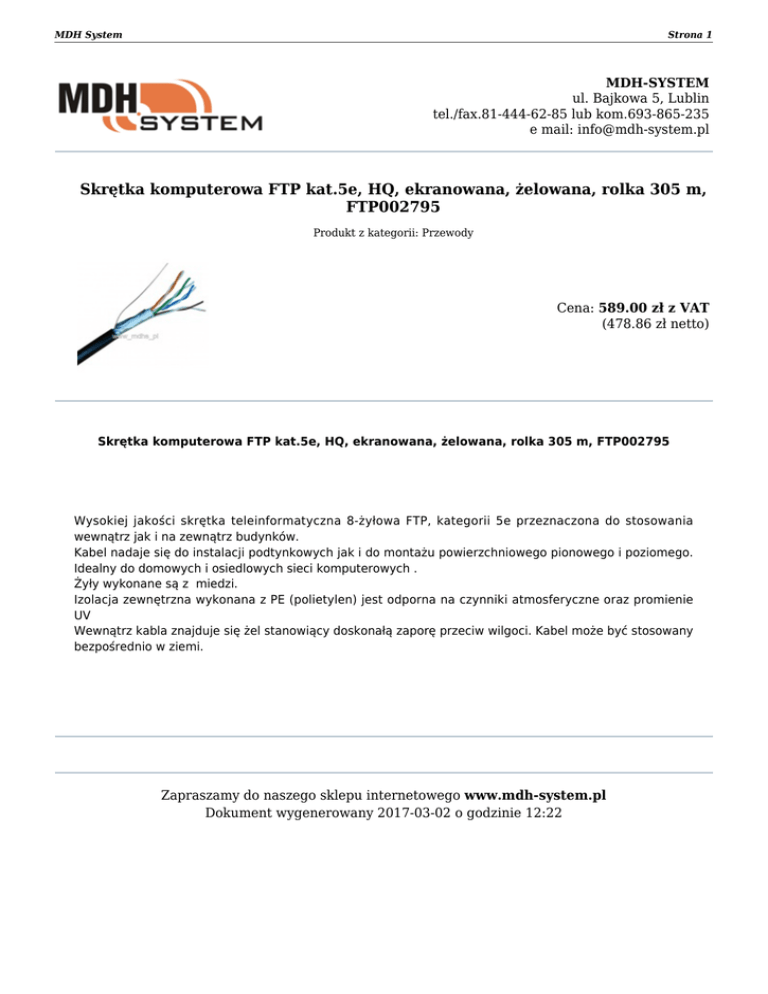 MDH System

Strona 1

MDH SYSTEM

MDH-SYSTEM
ul. Bajkowa 5, Lublin
tel./fax.81-444-62-85 lub kom.693-865-235
e mail: info@mdh-system.pl

Skrętka komputerowa FTP kat.5e, HQ, ekranowana, żelowana, rolka 305 m, FTP002795

Produkt z kategorii: Przewody

Cena: 589.00 zł z VAT
(478.86 zł netto)

Skrętka komputerowa FTP kat.5e, HQ, ekranowana, żelowana, rolka 305 m, FTP002795

Wysokiej jakości skrętka teleinformatyczna 8-żyłowa FTP, kategorii 5e przeznaczona do stosowania wewnątrz jak i na zewnątrz budynków.
Kabel nadaje się do instalacji podtynkowych jak i do montażu powierzchniowego pionowego i poziomego.
Idealny do domowych i osiedlowych sieci komputerowych .
Żyły wykonane są z miedzi.
Izolacja zewnętrzna wykonana z PE (polietylen) jest odporna na czynniki atmosferyczne oraz promienie UV
Wewnątrz kabla znajduje się żel stanowiący doskonałą zaporę przeciw wilgoci. Kabel może być stosowany bezpośrednio w ziemi.

Zapraszamy do naszego sklepu internetowego www.mdh-system.pl
Dokument wygenerowany 2017-03-02 o godzinie 12:22